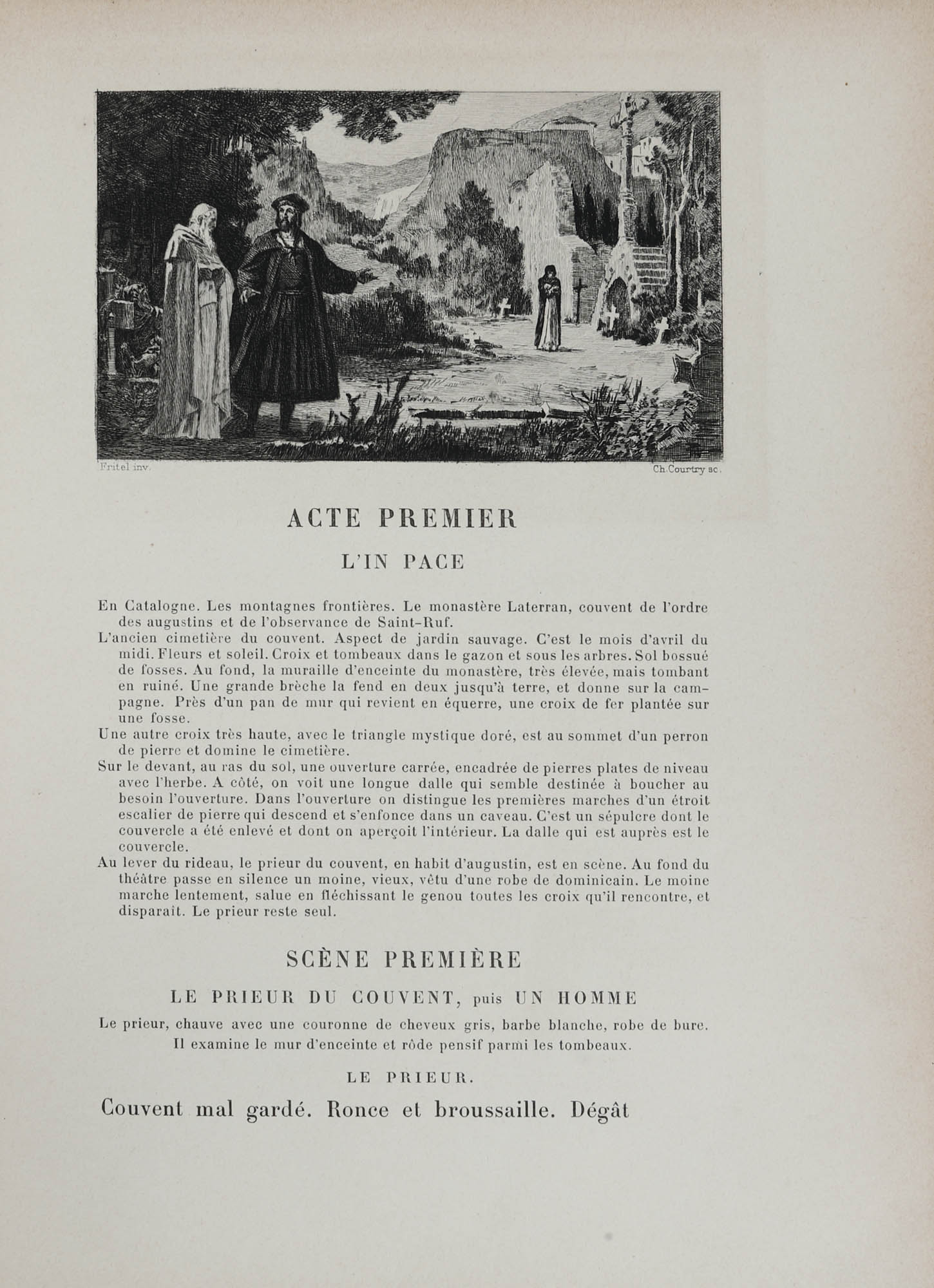 Fritel inv.

Ch. Courtry sc.

ACTE PREMIER

L'IN PACE

En Catalogne. Les montagnes frontières. Le monastère Laterran, couvent de l'ordre des augustins et de l'observance de Saint-Ruf.

L'ancien cimetière du couvent. Aspect de jardin sauvage. C'est le mois d'avril du midi. Fleurs et soleil. Croix et tombeaux dans le gazon et sous les arbres. Sol bossué de fosses. Au fond, la muraille d'enceinte du monastère, très élevée, mais tombant en ruiné. Une grande brèche la fend en deux jusqu'à terre, et donne sur la campagne. Près d'un pan de mur qui revient en équerre, une croix de fer plantée sur une fosse.

Une autre croix très haute, avec le triangle mystique doré, est au sommet d'un perron de pierre et domine le cimetière.

Sur le devant, au ras du sol, une ouverture carrée, encadrée de pierres plates de niveau avec l'herbe. A côté, on voit une longue dalle qui semble destinée à boucher au besoin l'ouverture. Dans l'ouverture on distingue les premières marches d'un étroit escalier de pierre qui descend et s'enfonce dans un caveau. C'est un sépulcre dont le couvercle a été enlevé et dont on aperçoit l'intérieur. La dalle qui est auprès est le couvercle.

Au lever du rideau, le prieur du couvent, en habit d'augustin, est en scène. Au fond du théâtre passe en silence un moine, vieux, vêtu d'une robe de dominicain. Le moine marche lentement, salue en fléchissant le genou toutes les croix qu'il rencontre, et disparaît. Le prieur reste seul.

SCÈNE PREMIÈRE

LE PRIEUR DU COUVENT, puis UN HOMME

Le prieur, chauve avec une couronne de cheveux gris, barbe blanche, robe de bure. Il examine le mur d'enceinte et rôde pensif parmi les tombeaux.

LE PRIEUR.

Couvent mal gardé. Ronce et broussaille. Dégât